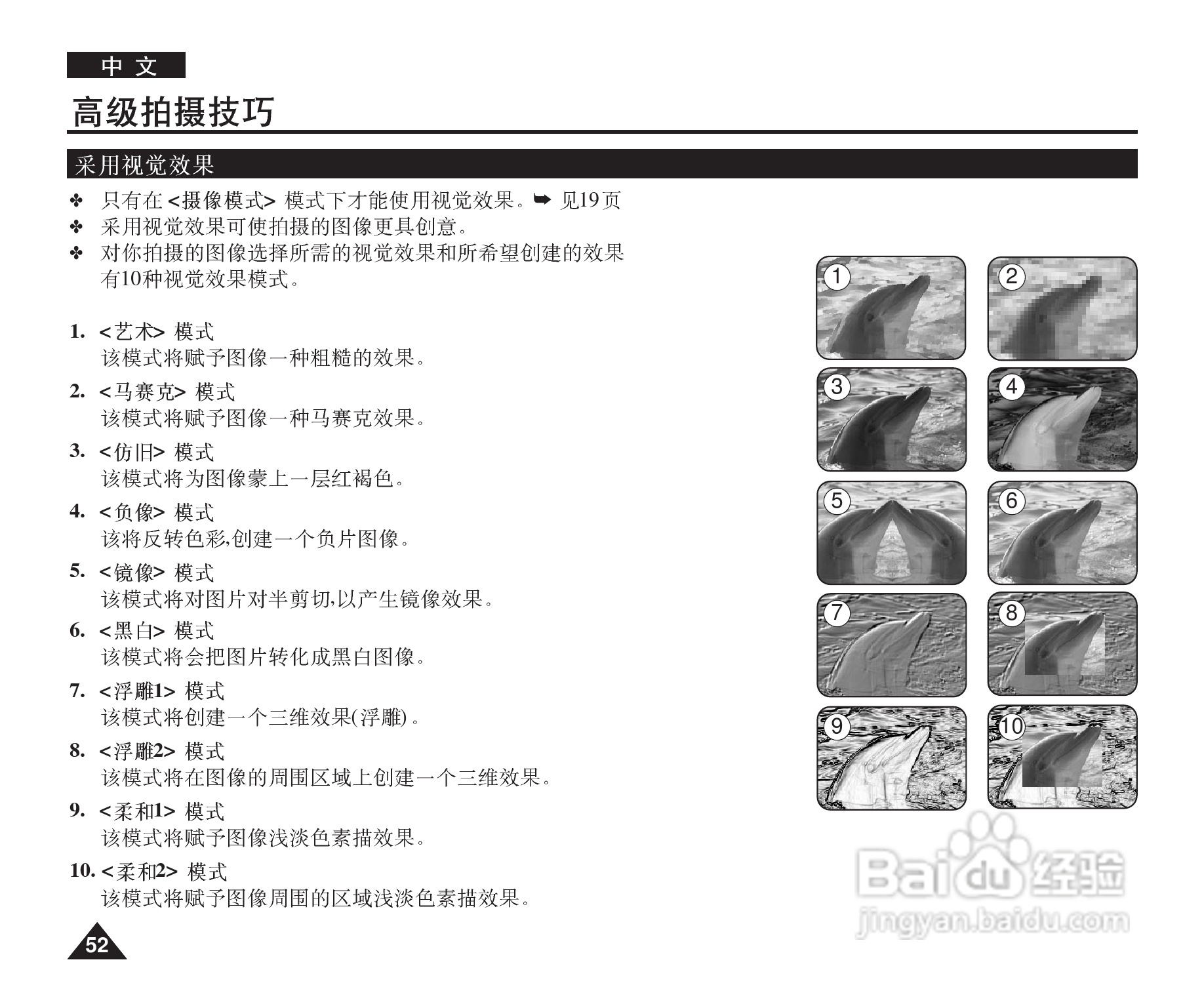 中文

高级拍摄技巧

采用视觉效果

✤ 只有在 <摄像模式> 模式下才能使用视觉效果。➥ 见19页
✤ 采用视觉效果可使拍摄的图像更具创意。
✤ 对你拍摄的图像选择所需的视觉效果和所希望创建的效果有10种视觉效果模式。

1. <艺术> 模式
该模式将赋予图像一种粗糙的效果。

2. <马赛克> 模式
该模式将赋予图像一种马赛克效果。

3. <仿旧> 模式
该模式将为图像蒙上一层红褐色。

4. <负像> 模式
该将反转色彩,创建一个负片图像。

5. <镜像> 模式
该模式将对图片对半剪切,以产生镜像效果。

6. <黑白> 模式
该模式将会把图片转化成黑白图像。

7. <浮雕1> 模式
该模式将创建一个三维效果(浮雕)。

8. <浮雕2> 模式
该模式将在图像的周围区域上创建一个三维效果。

9. <柔和1> 模式
该模式将赋予图像浅淡色素描效果。

10. <柔和2> 模式
该模式将赋予图像周围的区域浅淡色素描效果。

1 2 3 4 5 6 7 8 9 10

Baidu 经验
jingyan.baidu.com

52